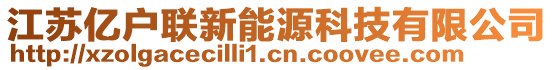 江苏亿户联新能源科技有限公司
http://xzolgacecilli1.cn.coovee.com